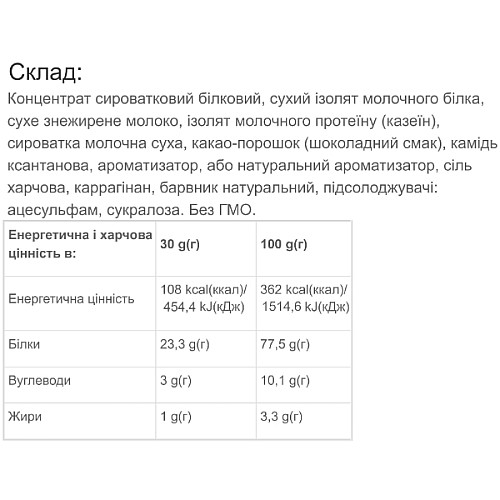 Склад:
Концентрат сироватковий білковий, сухий ізолят молочного білка, сухе знежирене молоко, ізолят молочного протеїну (казеїн), сироватка молочна суха, какао-порошок (шоколадний смак), камідь ксантанова, ароматизатор, або натуральний ароматизатор, сіль харчова, каррагінан, барвник натуральний, підсолоджувачі: ацесульфам, сукралоза. Без ГМО.

| Енергетична і харчова цінність в: | 30 g(г) | 100 g(г) |
|---|---|---|
| Енергетична цінність | 108 kcal(ккал)/ 454,4 kJ(кДж) | 362 kcal(ккал)/ 1514,6 kJ(кДж) |
| Білки | 23,3 g(г) | 77,5 g(г) |
| Вуглеводи | 3 g(г) | 10,1 g(г) |
| Жири | 1 g(г) | 3,3 g(г) |